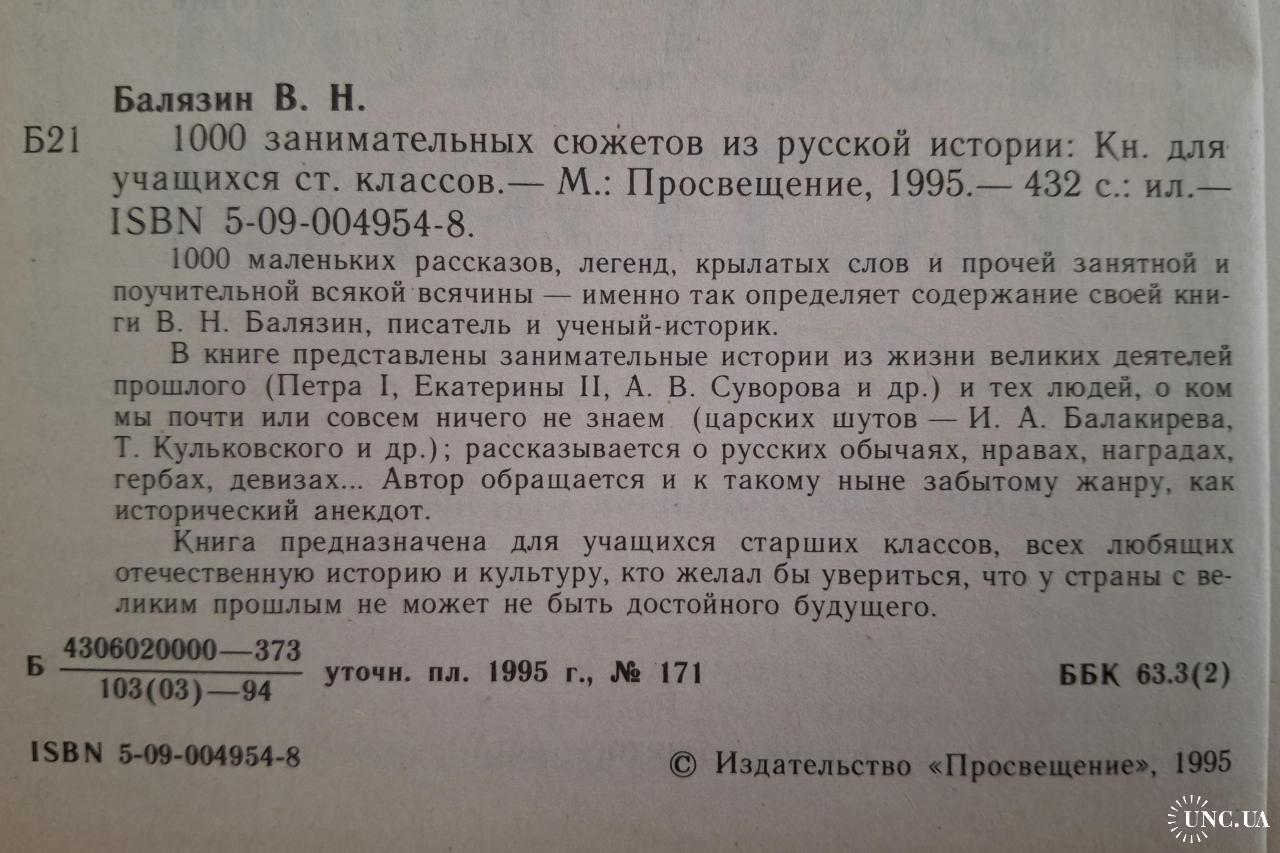 Балязин В. Н.

Б21 1000 занимательных сюжетов из русской истории: Кн. для учащихся ст. классов.— М.: Просвещение, 1995.— 432 с.: ил.— ISBN 5-09-004954-8.

1000 маленьких рассказов, легенд, крылатых слов и прочей занятной и поучительной всякой всячины — именно так определяет содержание своей книги В. Н. Балязин, писатель и ученый-историк.

В книге представлены занимательные истории из жизни великих деятелей прошлого (Петра I, Екатерины II, А. В. Суворова и др.) и тех людей, о ком мы почти или совсем ничего не знаем (царских шутов — И. А. Балакирева, Т. Кульковского и др.); рассказывается о русских обычаях, нравах, наградах, гербах, девизах... Автор обращается и к такому ныне забытому жанру, как исторический анекдот.

Книга предназначена для учащихся старших классов, всех любящих отечественную историю и культуру, кто желал бы увериться, что у страны с великим прошлым не может не быть достойного будущего.

Б $\frac{4306020000—373}{103(03)—94}$ уточн. пл. 1995 г., № 171 ББК 63.3(2)

ISBN 5-09-004954-8 © Издательство «Просвещение», 1995

UNC.UA